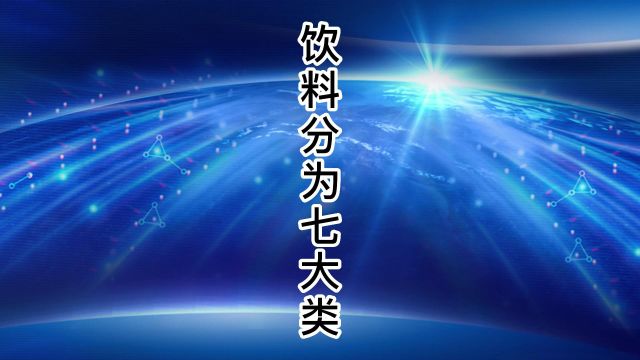 饮料分为七大类